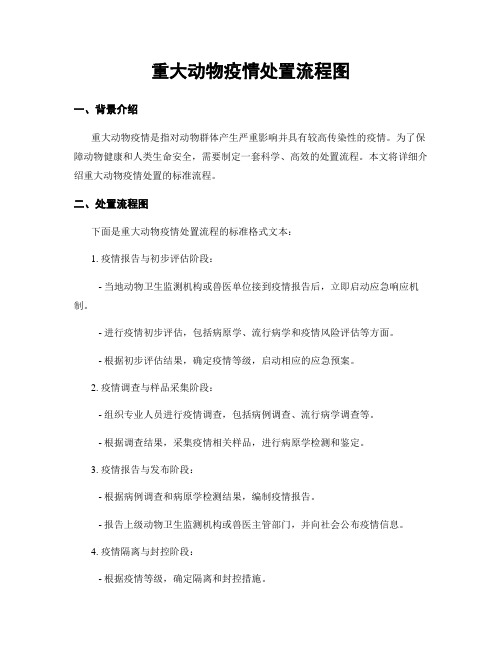 重大动物疫情处置流程图

一、背景介绍

重大动物疫情是指对动物群体产生严重影响并具有较高传染性的疫情。为了保障动物健康和人类生命安全，需要制定一套科学、高效的处置流程。本文将详细介绍重大动物疫情处置的标准流程。

二、处置流程图

下面是重大动物疫情处置流程的标准格式文本：

1. 疫情报告与初步评估阶段：

- 当地动物卫生监测机构或兽医单位接到疫情报告后，立即启动应急响应机制。

- 进行疫情初步评估，包括病原学、流行病学和疫情风险评估等方面。

- 根据初步评估结果，确定疫情等级，启动相应的应急预案。

2. 疫情调查与样品采集阶段：

- 组织专业人员进行疫情调查，包括病例调查、流行病学调查等。

- 根据调查结果，采集疫情相关样品，进行病原学检测和鉴定。

3. 疫情报告与发布阶段：

- 根据病例调查和病原学检测结果，编制疫情报告。

- 报告上级动物卫生监测机构或兽医主管部门，并向社会公布疫情信息。

4. 疫情隔离与封控阶段：

- 根据疫情等级，确定隔离和封控措施。